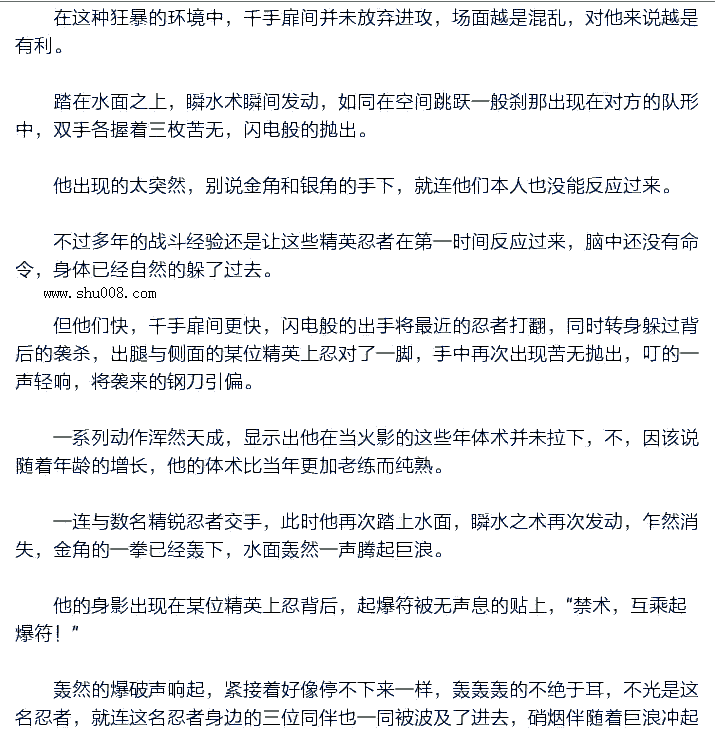 在这种狂暴的环境中，千手扉间并未放弃进攻，场面越是混乱，对他来说越是有利。

踏在水面之上，瞬水术瞬间发动，如同在空间跳跃一般刹那出现在对方的队形中，双手各握着三枚苦无，闪电般的抛出。

他出现的太突然，别说金角和银角的手下，就连他们本人也没能反应过来。

不过多年的战斗经验还是让这些精英忍者在第一时间反应过来，脑中还没有命令，身体已经自然的躲了过去。

www.shu008.com

但他们快，千手扉间更快，闪电般的出手将最近的忍者打翻，同时转身躲过背后的袭杀，出腿与侧面的某位精英上忍对了一脚，手中再次出现苦无抛出，叮的一声轻响，将袭来的钢刀引偏。

一系列动作浑然天成，显示出他在当火影的这些年体术并未拉下，不，因该说随着年龄的增长，他的体术比当年更加老练而纯熟。

一连与数名精锐忍者交手，此时他再次踏上水面，瞬水之术再次发动，乍然消失，金角的一拳已经轰下，水面轰然一声腾起巨浪。

他的身影出现在某位精英上忍背后，起爆符被无声息的贴上，“禁术，互乘起爆符！”

轰然的爆破声响起，紧接着好像停不下来一样，轰轰轰的不绝于耳，不光是这名忍者，就连这名忍者身边的三位同伴也一同被波及了进去，硝烟伴随着巨浪冲起